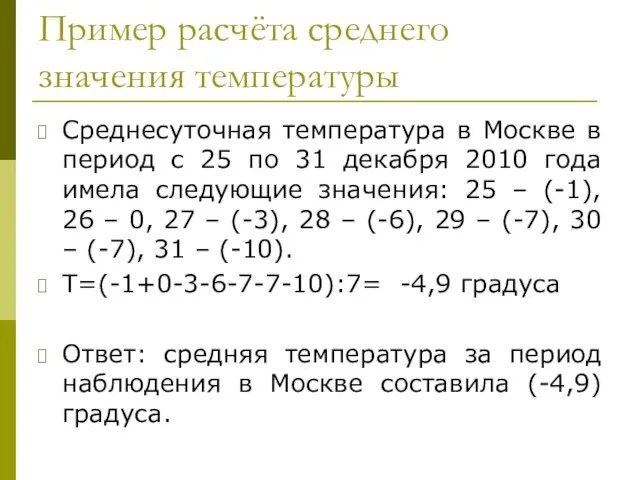 Пример расчёта среднего значения температуры

Среднесуточная температура в Москве в период с 25 по 31 декабря 2010 года имела следующие значения: 25 – (-1), 26 – 0, 27 – (-3), 28 – (-6), 29 – (-7), 30 – (-7), 31 – (-10).

T=(-1+0-3-6-7-7-10):7= -4,9 градуса

Ответ: средняя температура за период наблюдения в Москве составила (-4,9) градуса.